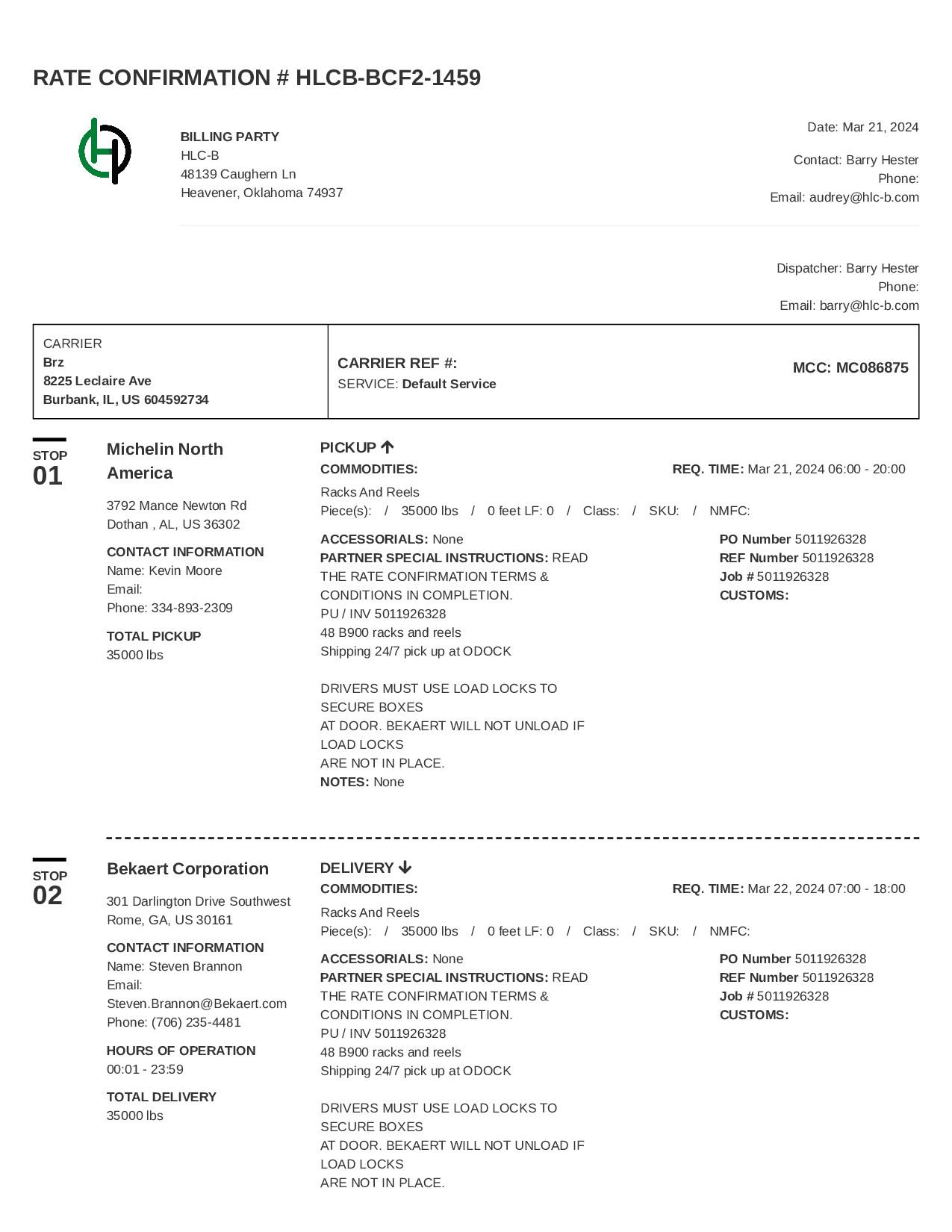 RATE CONFIRMATION # HLCB-BCF2-1459

BILLING PARTY
HLC-B
48139 Caughern Ln
Heavener, Oklahoma 74937

Date: Mar 21, 2024

Contact: Barry Hester
Phone:
Email: audrey@hlc-b.com

Dispatcher: Barry Hester
Phone:
Email: barry@hlc-b.com

CARRIER
Brz
8225 Leclaire Ave
Burbank, IL, US 604592734

CARRIER REF #:
SERVICE: Default Service

MCC: MC086875

STOP
01

Michelin North America

3792 Mance Newton Rd
Dothan , AL, US 36302

CONTACT INFORMATION
Name: Kevin Moore
Email:
Phone: 334-893-2309

TOTAL PICKUP
35000 lbs

PICKUP
COMMODITIES:
REQ. TIME: Mar 21, 2024 06:00 - 20:00

Racks And Reels
Piece(s): / 35000 lbs / 0 feet LF: 0 / Class: / SKU: / NMFC:

ACCESSORIALS: None
PARTNER SPECIAL INSTRUCTIONS: READ THE RATE CONFIRMATION TERMS & CONDITIONS IN COMPLETION.
PU / INV 5011926328
48 B900 racks and reels
Shipping 24/7 pick up at ODOCK

DRIVERS MUST USE LOAD LOCKS TO SECURE BOXES
AT DOOR. BEKAERT WILL NOT UNLOAD IF LOAD LOCKS
ARE NOT IN PLACE.
NOTES: None

PO Number 5011926328
REF Number 5011926328
Job # 5011926328
CUSTOMS:

STOP
02

Bekaert Corporation

301 Darlington Drive Southwest
Rome, GA, US 30161

CONTACT INFORMATION
Name: Steven Brannon
Email:
Steven.Brannon@Bekaert.com
Phone: (706) 235-4481

HOURS OF OPERATION
00:01 - 23:59

TOTAL DELIVERY
35000 lbs

DELIVERY
COMMODITIES:
REQ. TIME: Mar 22, 2024 07:00 - 18:00

Racks And Reels
Piece(s): / 35000 lbs / 0 feet LF: 0 / Class: / SKU: / NMFC:

ACCESSORIALS: None
PARTNER SPECIAL INSTRUCTIONS: READ THE RATE CONFIRMATION TERMS & CONDITIONS IN COMPLETION.
PU / INV 5011926328
48 B900 racks and reels
Shipping 24/7 pick up at ODOCK

DRIVERS MUST USE LOAD LOCKS TO SECURE BOXES
AT DOOR. BEKAERT WILL NOT UNLOAD IF LOAD LOCKS
ARE NOT IN PLACE.

PO Number 5011926328
REF Number 5011926328
Job # 5011926328
CUSTOMS: